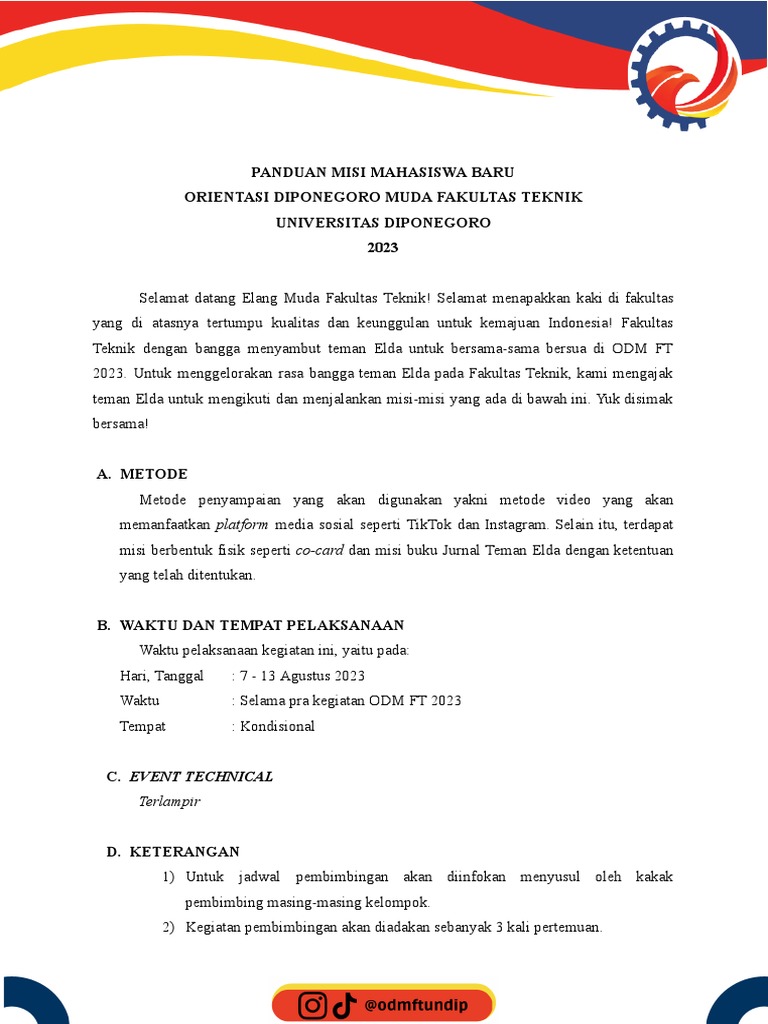 PANDUAN MISI MAHASISWA BARU
ORIENTASI DIPONEGORO MUDA FAKULTAS TEKNIK
UNIVERSITAS DIPONEGORO
2023

Selamat datang Elang Muda Fakultas Teknik! Selamat menapakkan kaki di fakultas yang di atasnya tertumpu kualitas dan keunggulan untuk kemajuan Indonesia! Fakultas Teknik dengan bangga menyambut teman Elda untuk bersama-sama bersua di ODM FT 2023. Untuk menggelorakan rasa bangga teman Elda pada Fakultas Teknik, kami mengajak teman Elda untuk mengikuti dan menjalankan misi-misi yang ada di bawah ini. Yuk disimak bersama!

A. METODE

Metode penyampaian yang akan digunakan yakni metode video yang akan memanfaatkan platform media sosial seperti TikTok dan Instagram. Selain itu, terdapat misi berbentuk fisik seperti co-card dan misi buku Jurnal Teman Elda dengan ketentuan yang telah ditentukan.

B. WAKTU DAN TEMPAT PELAKSANAAN

Waktu pelaksanaan kegiatan ini, yaitu pada:
Hari, Tanggal : 7 - 13 Agustus 2023
Waktu : Selama pra kegiatan ODM FT 2023
Tempat : Kondisional

C. EVENT TECHNICAL

Terlampir

D. KETERANGAN

1) Untuk jadwal pembimbingan akan diinfokan menyusul oleh kakak pembimbing masing-masing kelompok.
2) Kegiatan pembimbingan akan diadakan sebanyak 3 kali pertemuan.

@odmftundip